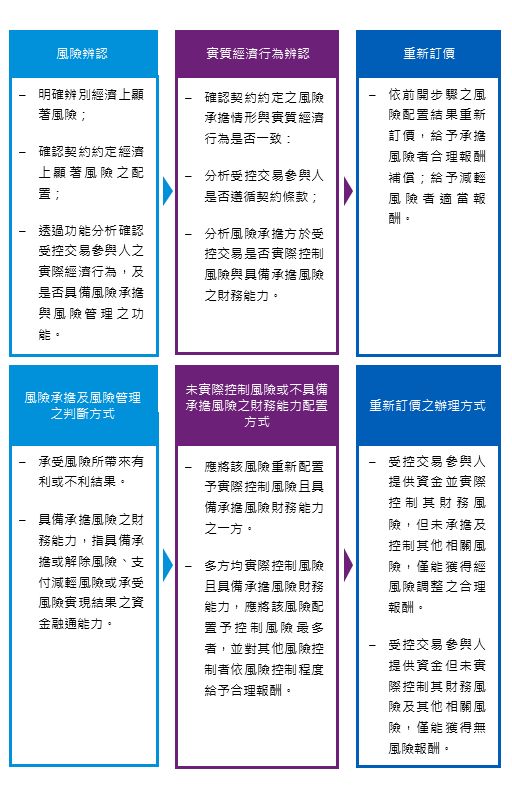 風險辨認

– 明確辨別經濟上顯著風險；

– 確認契約約定經濟上顯著風險之配置；

– 透過功能分析確認受控交易參與人之實際經濟行為，及是否具備風險承擔與風險管理之功能。

實質經濟行為辨認

– 確認契約約定之風險承擔情形與實質經濟行為是否一致；

– 分析受控交易參與人是否遵循契約條款；

– 分析風險承擔方於受控交易是否實際控制風險與具備承擔風險之財務能力。

重新訂價

– 依前開步驟之風險配置結果重新訂價，給予承擔風險者合理報酬補償；給予減輕風險者適當報酬。

風險承擔及風險管理之判斷方式

– 承受風險所帶來有利或不利結果。

– 具備承擔風險之財務能力，指具備承擔或解除風險、支付減輕風險或承受風險實現結果之資金融通能力。

未實際控制風險或不具備承擔風險之財務能力配置方式

– 應將該風險重新配置予實際控制風險且具備承擔風險財務能力之一方。

– 多方均實際控制風險且具備承擔風險財務能力，應將該風險配置予控制風險最多者，並對其他風險控制者依風險控制程度給予合理報酬。

重新訂價之辦理方式

– 受控交易參與人提供資金並實際控制其財務風險，但未承擔及控制其他相關風險，僅能獲得經風險調整之合理報酬。

– 受控交易參與人提供資金但未實際控制其財務風險及其他相關風險，僅能獲得無風險報酬。